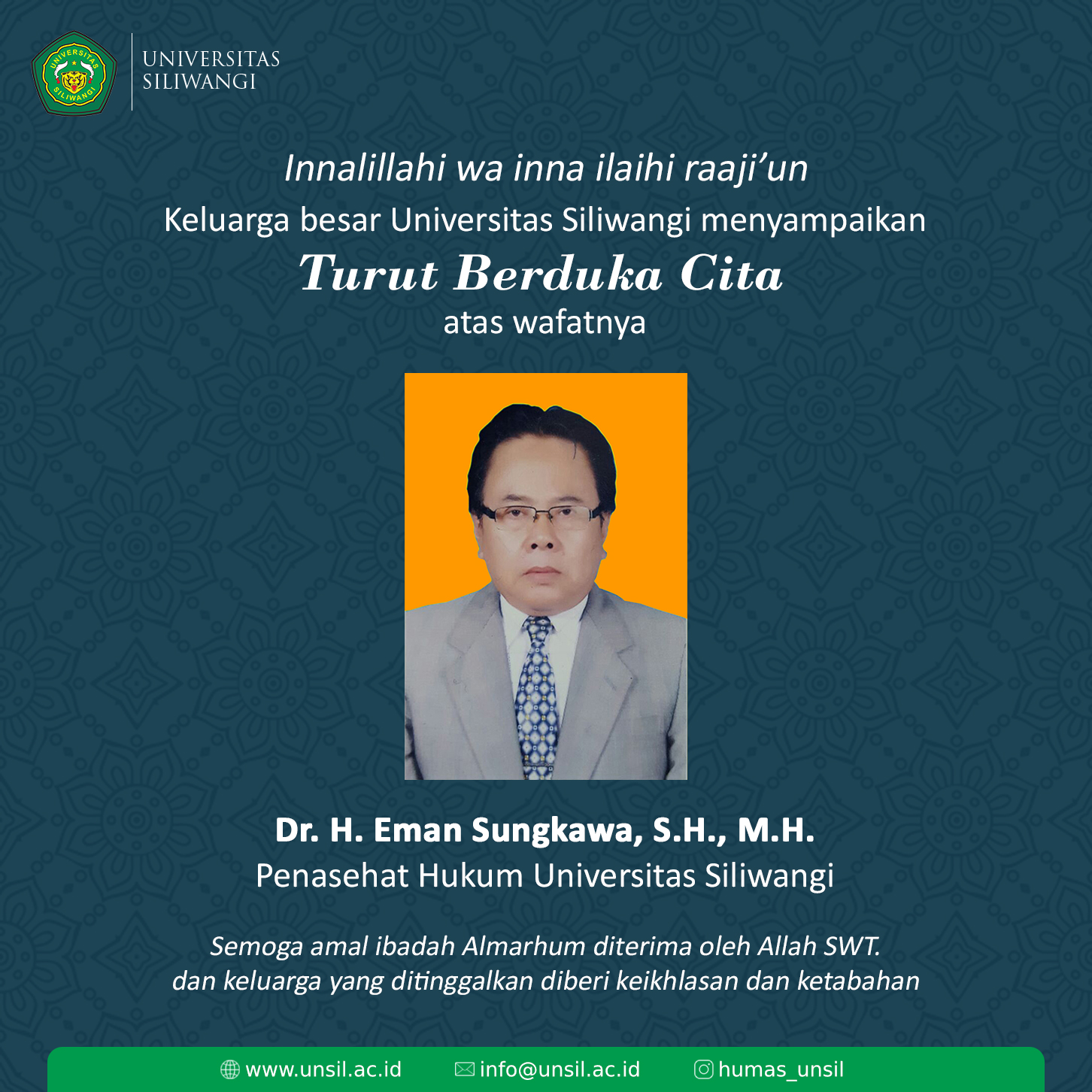 UNIVERSITAS
SILIWANGI

Innalillahi wa inna ilaihi raaji'un
Keluarga besar Universitas Siliwangi menyampaikan
Turut Berduka Cita
atas wafatnya

Dr. H. Eman Sungkawa, S.H., M.H.
Penasehat Hukum Universitas Siliwangi

Semoga amal ibadah Almarhum diterima oleh Allah SWT.
dan keluarga yang ditinggalkan diberi keikhlasan dan ketabahan

www.unsil.ac.id info@unsil.ac.id humas_unsil